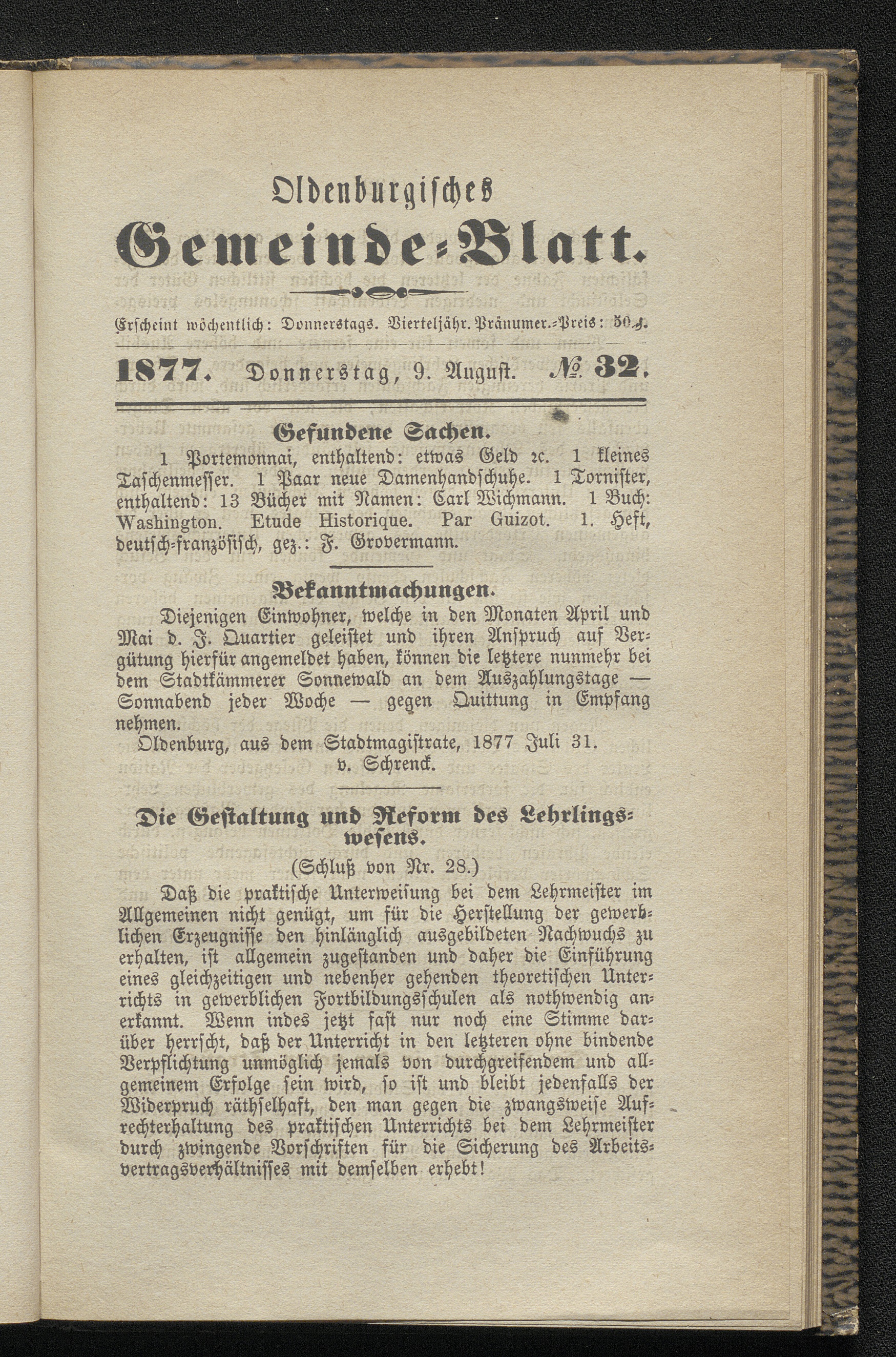 Oldenburgisches
Gemeinde-Blatt.

Erscheint wöchentlich: Donnerstags. Vierteljähr. Pränumer.-Preis: 50 ₰.

1877. Donnerstag, 9. August. № 32.

Gefundene Sachen.

1 Portemonnai, enthaltend: etwas Geld ꝛc. 1 kleines Taschenmesser. 1 Paar neue Damenhandschuhe. 1 Tornister, enthaltend: 13 Bücher mit Namen: Carl Wichmann. 1 Buch: Washington. Etude Historique. Par Guizot. 1. Heft, deutsch-französisch, gez.: F. Grovermann.

Bekanntmachungen.

Diejenigen Einwohner, welche in den Monaten April und Mai d. J. Quartier geleistet und ihren Anspruch auf Vergütung hierfür angemeldet haben, können die letztere nunmehr bei dem Stadtkämmerer Sonnewald an dem Auszahlungstage — Sonnabend jeder Woche — gegen Quittung in Empfang nehmen.

Oldenburg, aus dem Stadtmagistrate, 1877 Juli 31.
v. Schrenck.

Die Gestaltung und Reform des Lehrlingswesens.

(Schluß von Nr. 28.)

Daß die praktische Unterweisung bei dem Lehrmeister im Allgemeinen nicht genügt, um für die Herstellung der gewerblichen Erzeugnisse den hinlänglich ausgebildeten Nachwuchs zu erhalten, ist allgemein zugestanden und daher die Einführung eines gleichzeitigen und nebenher gehenden theoretischen Unterrichts in gewerblichen Fortbildungsschulen als nothwendig anerkannt. Wenn indes jetzt fast nur noch eine Stimme darüber herrscht, daß der Unterricht in den letzteren ohne bindende Verpflichtung unmöglich jemals von durchgreifendem und allgemeinem Erfolge sein wird, so ist und bleibt jedenfalls der Widerpruch räthselhaft, den man gegen die zwangsweise Aufrechterhaltung des praktischen Unterrichts bei dem Lehrmeister durch zwingende Vorschriften für die Sicherung des Arbeitsvertragsverhältnisses mit demselben erhebt!